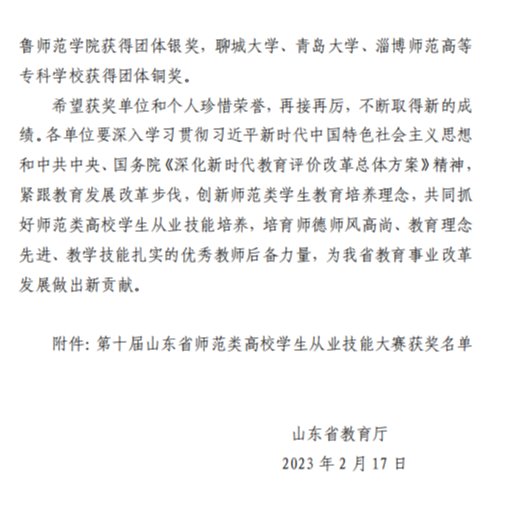 鲁师范学院获得团体银奖，聊城大学、青岛大学、淄博师范高等专科学校获得团体铜奖。

希望获奖单位和个人珍惜荣誉，再接再厉，不断取得新的成绩。各单位要深入学习贯彻习近平新时代中国特色社会主义思想和中共中央、国务院《深化新时代教育评价改革总体方案》精神，紧跟教育发展改革步伐，创新师范类学生教育培养理念，共同抓好师范类高校学生从业技能培养，培育师德师风高尚、教育理念先进、教学技能扎实的优秀教师后备力量，为我省教育事业改革发展做出新贡献。

附件：第十届山东省师范类高校学生从业技能大赛获奖名单

山东省教育厅
2023 年 2 月 17 日